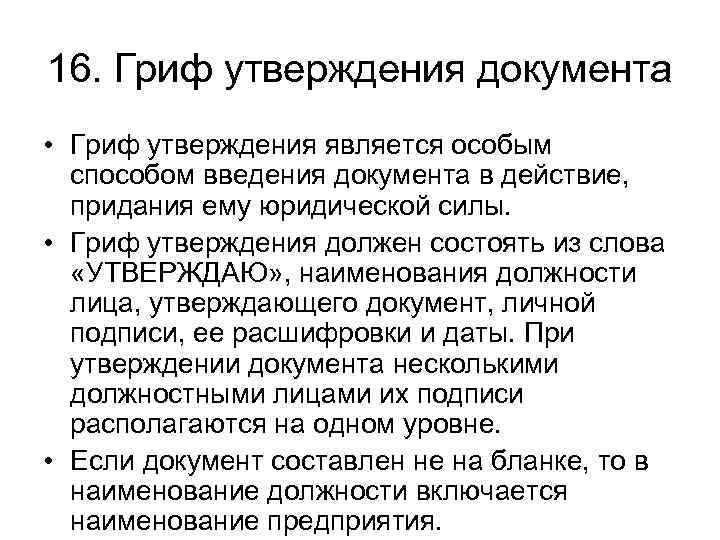 16. Гриф утверждения документа

• Гриф утверждения является особым способом введения документа в действие, придания ему юридической силы.
• Гриф утверждения должен состоять из слова «УТВЕРЖДАЮ», наименования должности лица, утверждающего документ, личной подписи, ее расшифровки и даты. При утверждении документа несколькими должностными лицами их подписи располагаются на одном уровне.
• Если документ составлен не на бланке, то в наименование должности включается наименование предприятия.